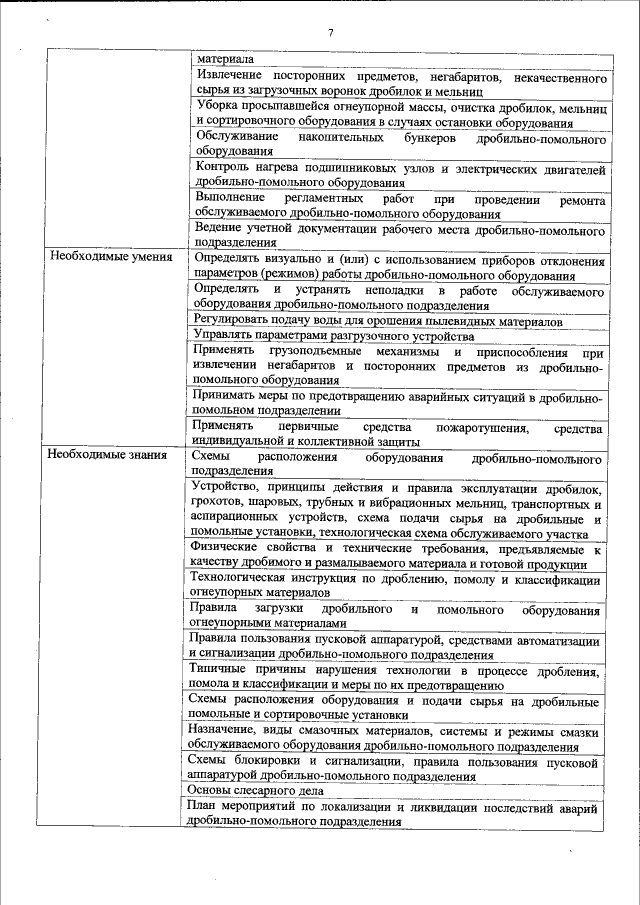 7

| | |
|---|---|
| | материала |
| | Извлечение посторонних предметов, негабаритов, некачественного сырья из загрузочных воронок дробилок и мельниц |
| | Уборка просыпавшейся огнеупорной массы, очистка дробилок, мельниц и сортировочного оборудования в случаях остановки оборудования |
| | Обслуживание накопительных бункеров дробильно-помольного оборудования |
| | Контроль нагрева подшипниковых узлов и электрических двигателей дробильно-помольного оборудования |
| | Выполнение регламентных работ при проведении ремонта обслуживаемого дробильно-помольного оборудования |
| | Ведение учетной документации рабочего места дробильно-помольного подразделения |
| Необходимые умения | Определять визуально и (или) с использованием приборов отклонения параметров (режимов) работы дробильно-помольного оборудования |
| | Определять и устранять неполадки в работе обслуживаемого оборудования дробильно-помольного подразделения |
| | Регулировать подачу воды для орошения пылевидных материалов |
| | Управлять параметрами разгрузочного устройства |
| | Применять грузоподъемные механизмы и приспособления при извлечении негабаритов и посторонних предметов из дробильно-помольного оборудования |
| | Принимать меры по предотвращению аварийных ситуаций в дробильно-помольном подразделении |
| | Применять первичные средства пожаротушения, средства индивидуальной и коллективной защиты |
| Необходимые знания | Схемы расположения оборудования дробильно-помольного подразделения |
| | Устройство, принципы действия и правила эксплуатации дробилок, грохотов, шаровых, трубных и вибрационных мельниц, транспортных и аспирационных устройств, схема подачи сырья на дробильные и помольные установки, технологическая схема обслуживаемого участка |
| | Физические свойства и технические требования, предъявляемые к качеству дробимого и размалываемого материала и готовой продукции |
| | Технологическая инструкция по дроблению, помолу и классификации огнеупорных материалов |
| | Правила загрузки дробильного и помольного оборудования огнеупорными материалами |
| | Правила пользования пусковой аппаратурой, средствами автоматизации и сигнализации дробильно-помольного подразделения |
| | Типичные причины нарушения технологии в процессе дробления, помола и классификации и меры по их предотвращению |
| | Схемы расположения оборудования и подачи сырья на дробильные помольные и сортировочные установки |
| | Назначение, виды смазочных материалов, системы и режимы смазки обслуживаемого оборудования дробильно-помольного подразделения |
| | Схемы блокировки и сигнализации, правила пользования пусковой аппаратурой дробильно-помольного подразделения |
| | Основы слесарного дела |
| | План мероприятий по локализации и ликвидации последствий аварий дробильно-помольного подразделения |